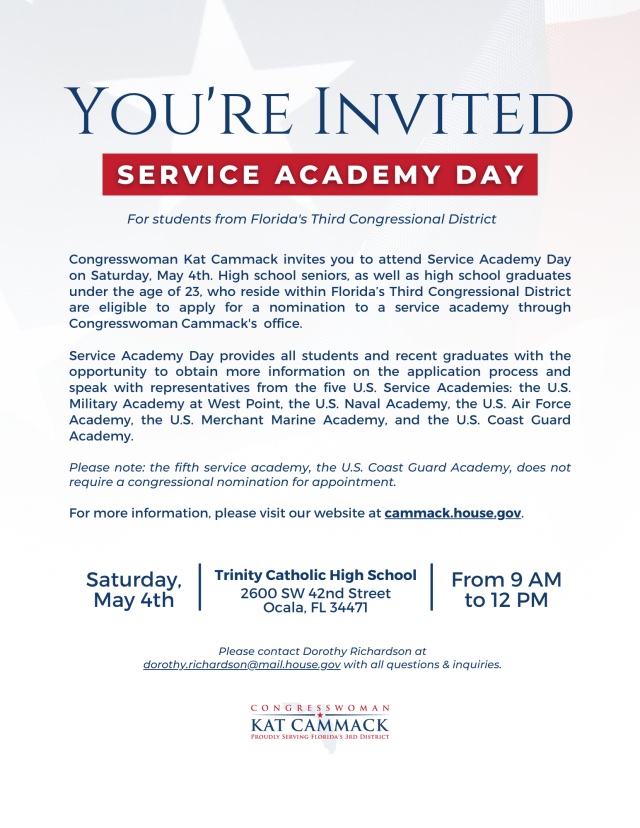 YOU'RE INVITED

SERVICE ACADEMY DAY

For students from Florida's Third Congressional District

Congresswoman Kat Cammack invites you to attend Service Academy Day on Saturday, May 4th. High school seniors, as well as high school graduates under the age of 23, who reside within Florida's Third Congressional District are eligible to apply for a nomination to a service academy through Congresswoman Cammack's office.

Service Academy Day provides all students and recent graduates with the opportunity to obtain more information on the application process and speak with representatives from the five U.S. Service Academies: the U.S. Military Academy at West Point, the U.S. Naval Academy, the U.S. Air Force Academy, the U.S. Merchant Marine Academy, and the U.S. Coast Guard Academy.

Please note: the fifth service academy, the U.S. Coast Guard Academy, does not require a congressional nomination for appointment.

For more information, please visit our website at cammack.house.gov.

Saturday, May 4th

Trinity Catholic High School
2600 SW 42nd Street
Ocala, FL 34471

From 9 AM to 12 PM

Please contact Dorothy Richardson at dorothy.richardson@mail.house.gov with all questions & inquiries.

CONGRESSWOMAN
KAT CAMMACK
PROUDLY SERVING FLORIDA'S 3RD DISTRICT